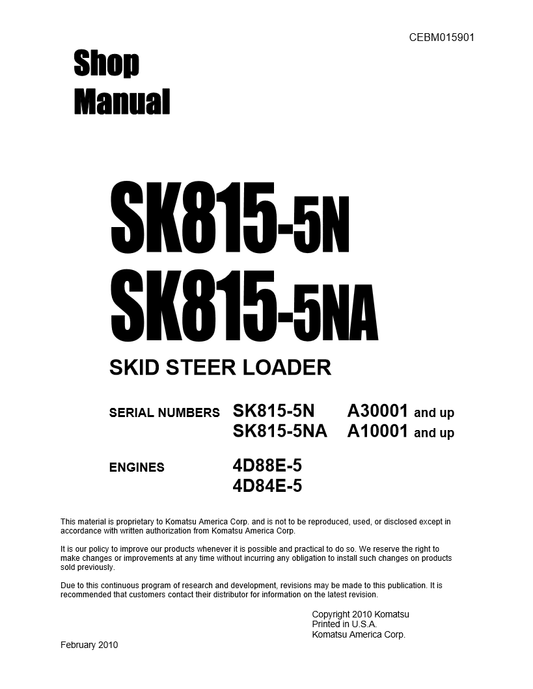 CEBM015901

Shop Manual

SK815-5N
SK815-5NA

SKID STEER LOADER

SERIAL NUMBERS SK815-5N A30001 and up
SK815-5NA A10001 and up

ENGINES 4D88E-5
4D84E-5

This material is proprietary to Komatsu America Corp. and is not to be reproduced, used, or disclosed except in accordance with written authorization from Komatsu America Corp.

It is our policy to improve our products whenever it is possible and practical to do so. We reserve the right to make changes or improvements at any time without incurring any obligation to install such changes on products sold previously.

Due to this continuous program of research and development, revisions may be made to this publication. It is recommended that customers contact their distributor for information on the latest revision.

Copyright 2010 Komatsu
Printed in U.S.A.
Komatsu America Corp.

February 2010